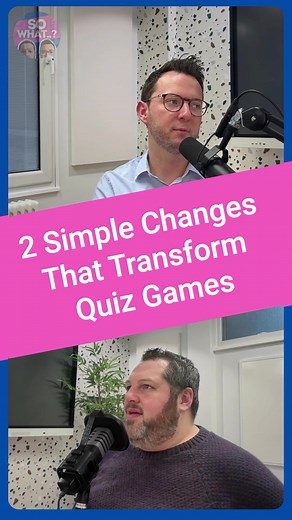 SO WHAT..?

2 Simple Changes That Transform Quiz Games